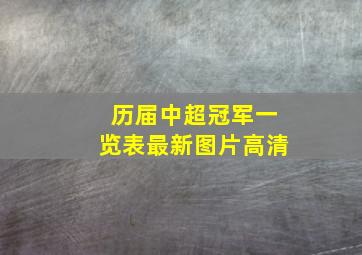 历届中超冠军一览表最新图片高清